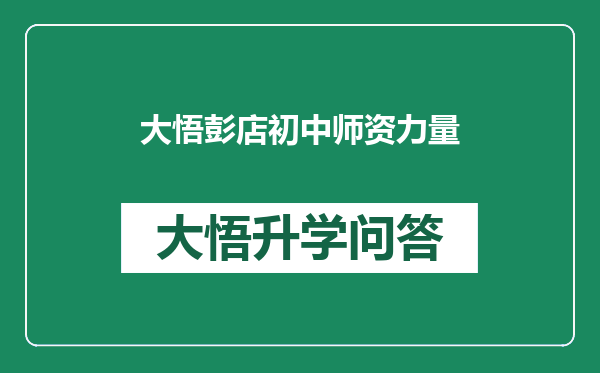 大悟彭店初中师资力量

大悟升学问答